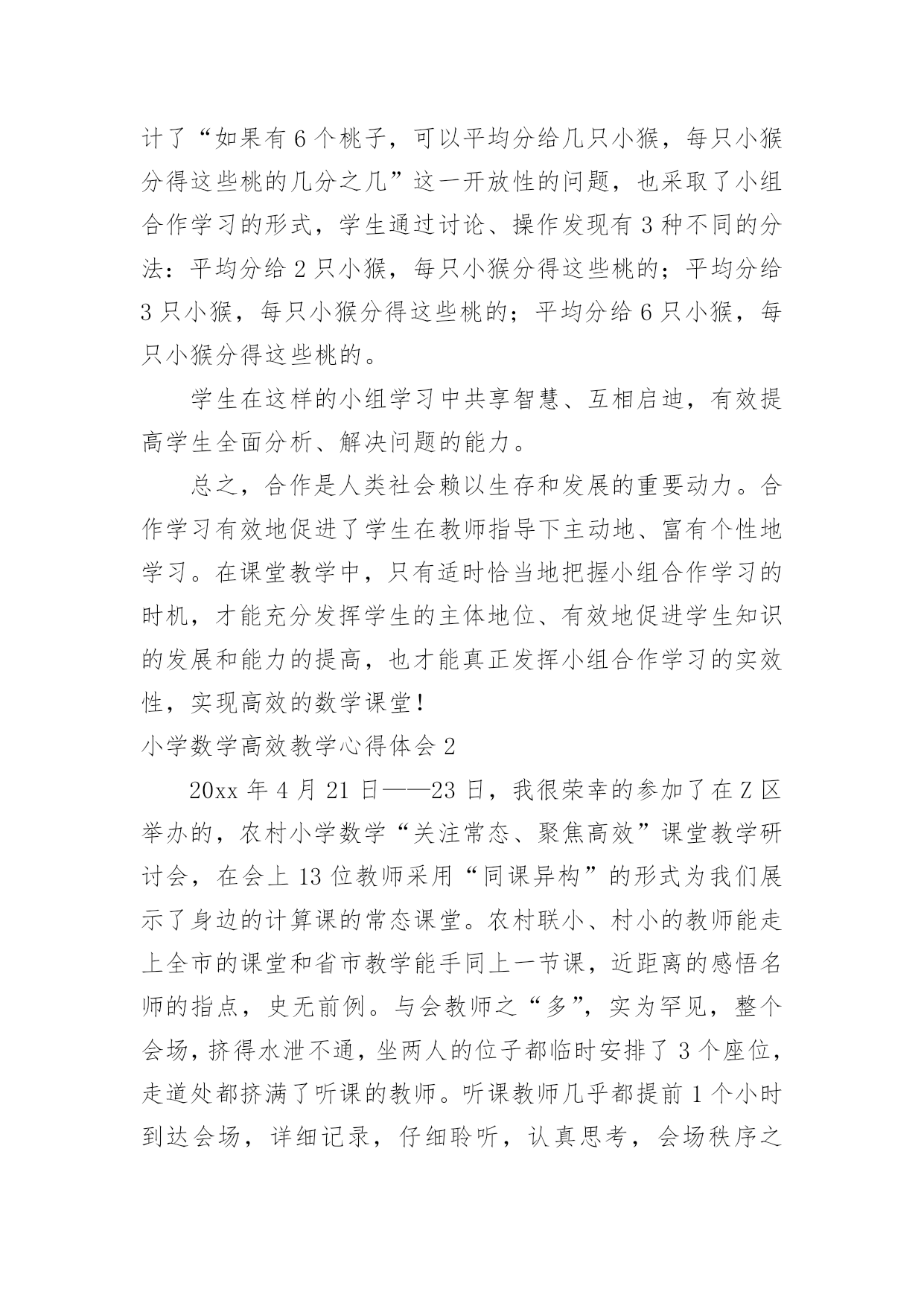 计了“如果有6个桃子，可以平均分给几只小猴，每只小猴分得这些桃的几分之几”这一开放性的问题，也采取了小组合作学习的形式，学生通过讨论、操作发现有3种不同的分法：平均分给2只小猴，每只小猴分得这些桃的；平均分给3只小猴，每只小猴分得这些桃的；平均分给6只小猴，每只小猴分得这些桃的。

学生在这样的小组学习中共享智慧、互相启迪，有效提高学生全面分析、解决问题的能力。

总之，合作是人类社会赖以生存和发展的重要动力。合作学习有效地促进了学生在教师指导下主动地、富有个性地学习。在课堂教学中，只有适时恰当地把握小组合作学习的时机，才能充分发挥学生的主体地位、有效地促进学生知识的发展和能力的提高，也才能真正发挥小组合作学习的实效性，实现高效的数学课堂！

小学数学高效教学心得体会2

20xx年4月21日——23日，我很荣幸的参加了在Z区举办的，农村小学数学“关注常态、聚焦高效”课堂教学研讨会，在会上13位教师采用“同课异构”的形式为我们展示了身边的计算课的常态课堂。农村联小、村小的教师能走上全市的课堂和省市教学能手同上一节课，近距离的感悟名师的指点，史无前例。与会教师之“多”，实为罕见，整个会场，挤得水泄不通，坐两人的位子都临时安排了3个座位，走道处都挤满了听课的教师。听课教师几乎都提前1个小时到达会场，详细记录，仔细聆听，认真思考，会场秩序之